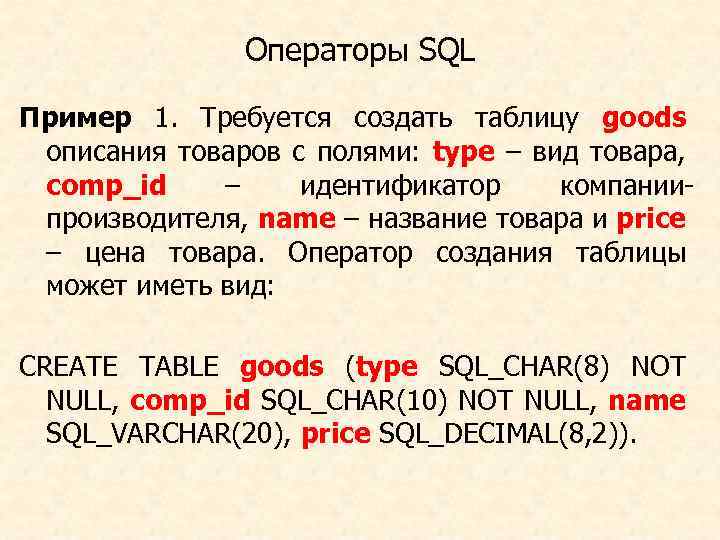 Операторы SQL

Пример 1. Требуется создать таблицу goods описания товаров с полями: type – вид товара, comp_id – идентификатор компании-производителя, name – название товара и price – цена товара. Оператор создания таблицы может иметь вид:

CREATE TABLE goods (type SQL_CHAR(8) NOT NULL, comp_id SQL_CHAR(10) NOT NULL, name SQL_VARCHAR(20), price SQL_DECIMAL(8,2)).